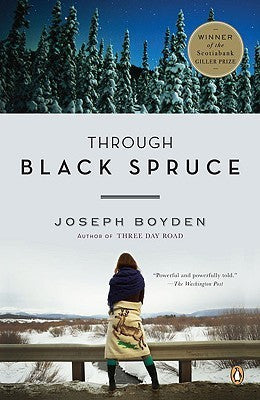 WINNER
of the
Scotiabank
GILLER PRIZE

THROUGH
BLACK SPRUCE

JOSEPH BOYDEN
AUTHOR OF THREE DAY ROAD

"Powerful and powerfully told."
—The Washington Post